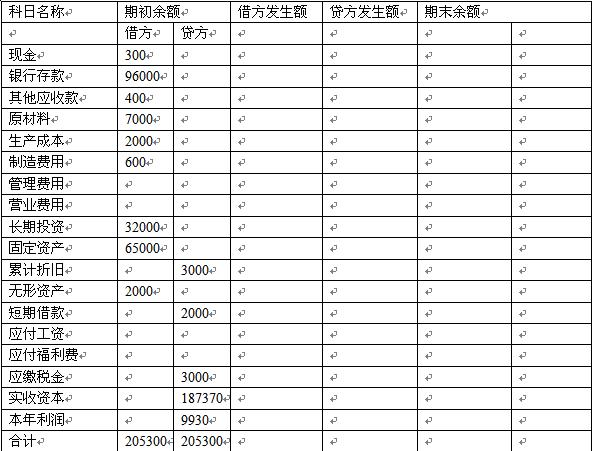 | 科日名称 | 期初余额 | | 借方发生额 | 贷方发生额 | 期末余额 | |
|---|---|---|---|---|---|---|
| | 借方 | 贷方 | | | | |
| 现金 | 300 | | | | | |
| 银行存款 | 96000 | | | | | |
| 其他应收款 | 400 | | | | | |
| 原材料 | 7000 | | | | | |
| 生产成本 | 2000 | | | | | |
| 制造费用 | 600 | | | | | |
| 管理费用 | | | | | | |
| 营业费用 | | | | | | |
| 长期投资 | 32000 | | | | | |
| 固定资产 | 65000 | | | | | |
| 累计折旧 | | 3000 | | | | |
| 无形资产 | 2000 | | | | | |
| 短期借款 | | 2000 | | | | |
| 应付工资 | | | | | | |
| 应付福利费 | | | | | | |
| 应缴税金 | | 3000 | | | | |
| 实收资本 | | 187370 | | | | |
| 本年利润 | | 9930 | | | | |
| 合计 | 205300 | 205300 | | | | |